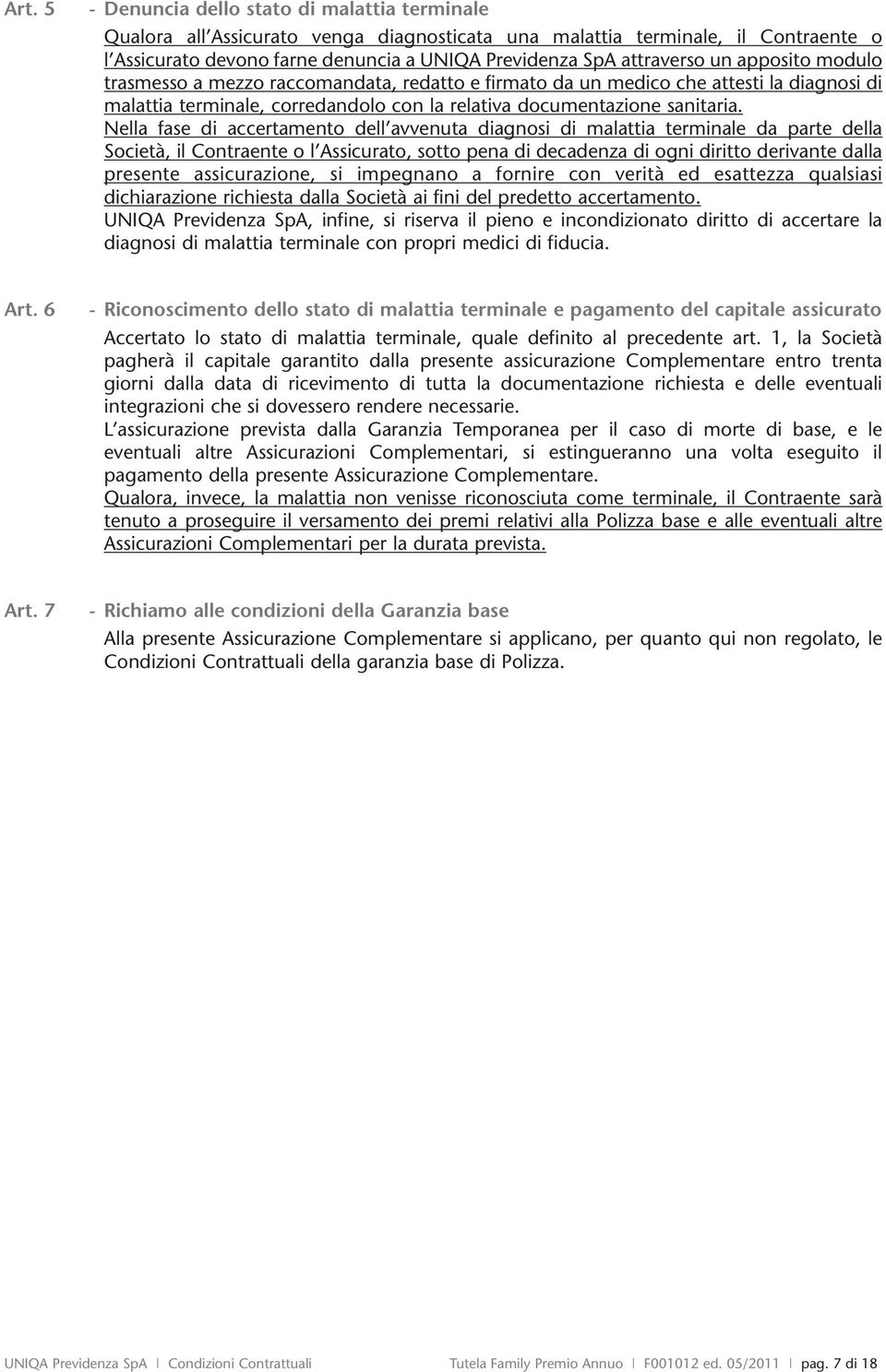 Art. 5 - Denuncia dello stato di malattia terminale

Qualora all'Assicurato venga diagnosticata una malattia terminale, il Contraente o l'Assicurato devono farne denuncia a UNIQA Previdenza SpA attraverso un apposito modulo trasmesso a mezzo raccomandata, redatto e firmato da un medico che attesti la diagnosi di malattia terminale, corredandolo con la relativa documentazione sanitaria.
Nella fase di accertamento dell'avvenuta diagnosi di malattia terminale da parte della Società, il Contraente o l'Assicurato, sotto pena di decadenza di ogni diritto derivante dalla presente assicurazione, si impegnano a fornire con verità ed esattezza qualsiasi dichiarazione richiesta dalla Società ai fini del predetto accertamento.
UNIQA Previdenza SpA, infine, si riserva il pieno e incondizionato diritto di accertare la diagnosi di malattia terminale con propri medici di fiducia.

Art. 6 - Riconoscimento dello stato di malattia terminale e pagamento del capitale assicurato

Accertato lo stato di malattia terminale, quale definito al precedente art. 1, la Società pagherà il capitale garantito dalla presente assicurazione Complementare entro trenta giorni dalla data di ricevimento di tutta la documentazione richiesta e delle eventuali integrazioni che si dovessero rendere necessarie.
L'assicurazione prevista dalla Garanzia Temporanea per il caso di morte di base, e le eventuali altre Assicurazioni Complementari, si estingueranno una volta eseguito il pagamento della presente Assicurazione Complementare.
Qualora, invece, la malattia non venisse riconosciuta come terminale, il Contraente sarà tenuto a proseguire il versamento dei premi relativi alla Polizza base e alle eventuali altre Assicurazioni Complementari per la durata prevista.

Art. 7 - Richiamo alle condizioni della Garanzia base

Alla presente Assicurazione Complementare si applicano, per quanto qui non regolato, le Condizioni Contrattuali della garanzia base di Polizza.

UNIQA Previdenza SpA | Condizioni Contrattuali Tutela Family Premio Annuo | F001012 ed. 05/2011 | pag. 7 di 18